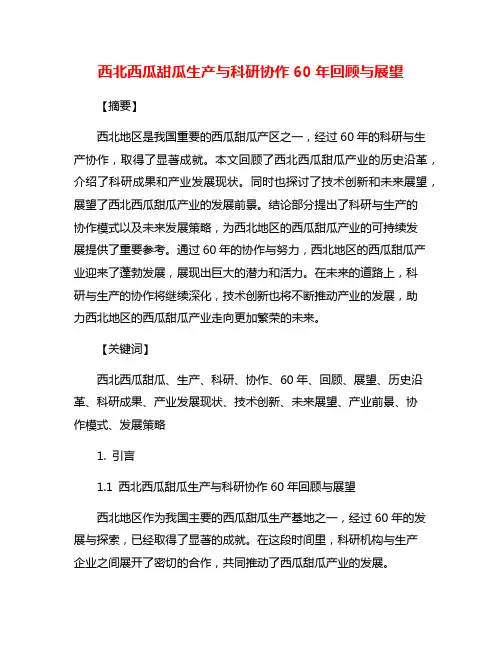 西北西瓜甜瓜生产与科研协作 60 年回顾与展望

【摘要】

西北地区是我国重要的西瓜甜瓜产区之一，经过 60 年的科研与生产协作，取得了显著成就。本文回顾了西北西瓜甜瓜产业的历史沿革，介绍了科研成果和产业发展现状。同时也探讨了技术创新和未来展望，展望了西北西瓜甜瓜产业的发展前景。结论部分提出了科研与生产的协作模式以及未来发展策略，为西北地区的西瓜甜瓜产业的可持续发展提供了重要参考。通过 60 年的协作与努力，西北地区的西瓜甜瓜产业迎来了蓬勃发展，展现出巨大的潜力和活力。在未来的道路上，科研与生产的协作将继续深化，技术创新也将不断推动产业的发展，助力西北地区的西瓜甜瓜产业走向更加繁荣的未来。

【关键词】

西北西瓜甜瓜、生产、科研、协作、60 年、回顾、展望、历史沿革、科研成果、产业发展现状、技术创新、未来展望、产业前景、协作模式、发展策略

1. 引言

1.1 西北西瓜甜瓜生产与科研协作 60 年回顾与展望

西北地区作为我国主要的西瓜甜瓜生产基地之一，经过 60 年的发展与探索，已经取得了显著的成就。在这段时间里，科研机构与生产企业之间展开了密切的合作，共同推动了西瓜甜瓜产业的发展。